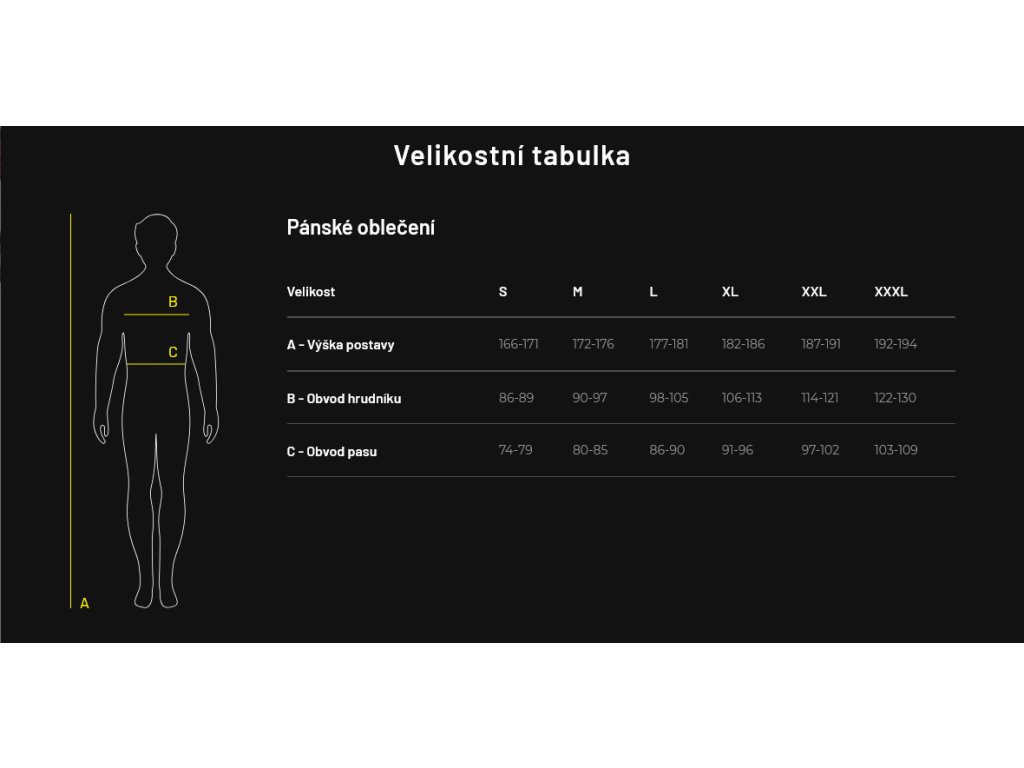 Velikostní tabulka

B

C

A

Pánské oblečení

| Velikost | S | M | L | XL | XXL | XXXL |
|---|---|---|---|---|---|---|
| A - Výška postavy | 166-171 | 172-176 | 177-181 | 182-186 | 187-191 | 192-194 |
| B - Obvod hrudníku | 86-89 | 90-97 | 98-105 | 106-113 | 114-121 | 122-130 |
| C - Obvod pasu | 74-79 | 80-85 | 86-90 | 91-96 | 97-102 | 103-109 |